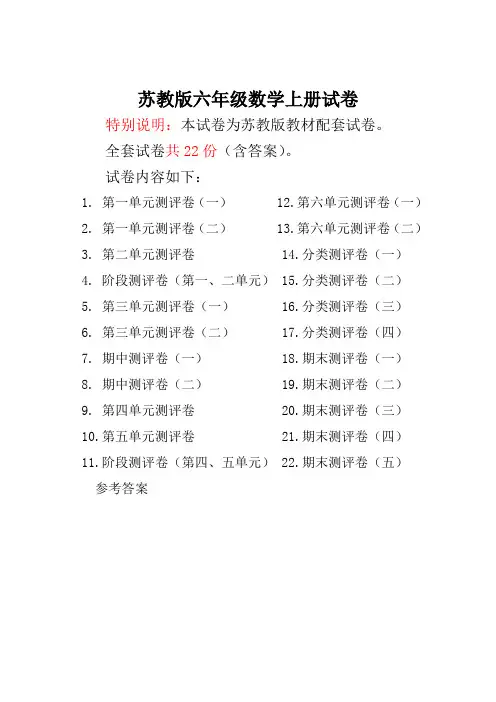 苏教版六年级数学上册试卷

特别说明：本试卷为苏教版教材配套试卷。

全套试卷共 22 份（含答案）。

试卷内容如下：

1. 第一单元测评卷（一）
2. 第一单元测评卷（二）
3. 第二单元测评卷
4. 阶段测评卷（第一、二单元）
5. 第三单元测评卷（一）
6. 第三单元测评卷（二）
7. 期中测评卷（一）
8. 期中测评卷（二）
9. 第四单元测评卷
10. 第五单元测评卷
11. 阶段测评卷（第四、五单元）

12. 第六单元测评卷（一）
13. 第六单元测评卷（二）
14. 分类测评卷（一）
15. 分类测评卷（二）
16. 分类测评卷（三）
17. 分类测评卷（四）
18. 期末测评卷（一）
19. 期末测评卷（二）
20. 期末测评卷（三）
21. 期末测评卷（四）
22. 期末测评卷（五）

参考答案